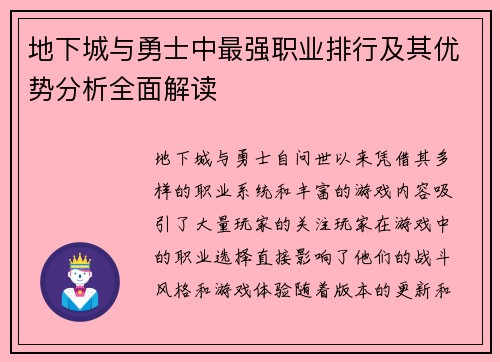 地下城与勇士中最强职业排行及其优势分析全面解读

地下城与勇士自问世以来凭借其多样的职业系统和丰富的游戏内容吸引了大量玩家的关注玩家在游戏中的职业选择直接影响了他们的战斗风格和游戏体验随着版本的更新和